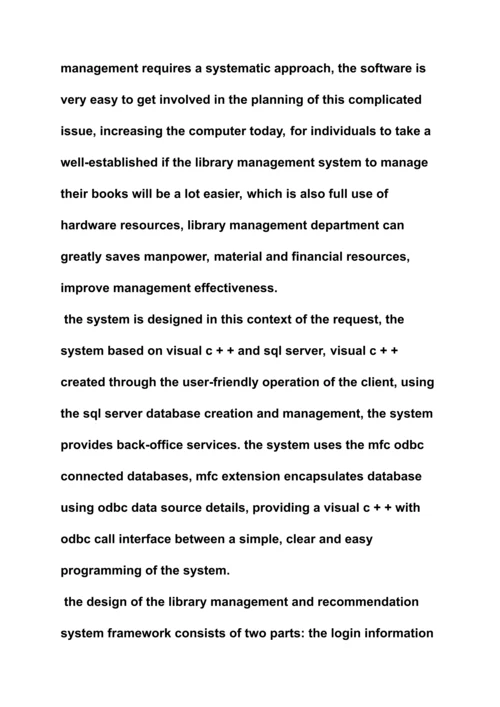 management requires a systematic approach, the software is very easy to get involved in the planning of this complicated issue, increasing the computer today, for individuals to take a well-established if the library management system to manage their books will be a lot easier, which is also full use of hardware resources, library management department can greatly saves manpower, material and financial resources, improve management effectiveness.

the system is designed in this context of the request, the system based on visual c + + and sql server, visual c + + created through the user-friendly operation of the client, using the sql server database creation and management, the system provides back-office services. the system uses the mfc odbc connected databases, mfc extension encapsulates database using odbc data source details, providing a visual c + + with odbc call interface between a simple, clear and easy programming of the system.

the design of the library management and recommendation system framework consists of two parts: the login information